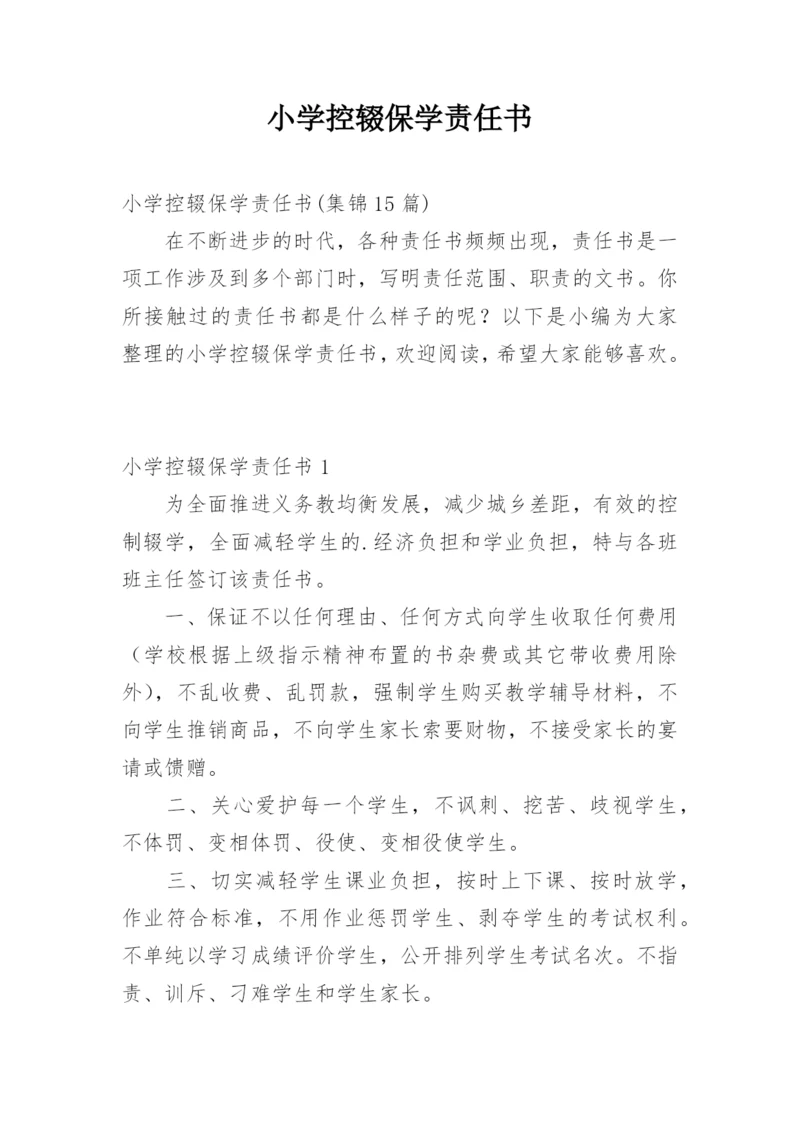 小学控辍保学责任书

小学控辍保学责任书(集锦15篇)

在不断进步的时代，各种责任书频频出现，责任书是一项工作涉及到多个部门时，写明责任范围、职责的文书。你所接触过的责任书都是什么样子的呢？以下是小编为大家整理的小学控辍保学责任书，欢迎阅读，希望大家能够喜欢。

小学控辍保学责任书1

为全面推进义务教均衡发展，减少城乡差距，有效的控制辍学，全面减轻学生的.经济负担和学业负担，特与各班班主任签订该责任书。

一、保证不以任何理由、任何方式向学生收取任何费用（学校根据上级指示精神布置的书杂费或其它带收费用除外），不乱收费、乱罚款，强制学生购买教学辅导材料，不向学生推销商品，不向学生家长索要财物，不接受家长的宴请或馈赠。

二、关心爱护每一个学生，不讽刺、挖苦、歧视学生，不体罚、变相体罚、役使、变相役使学生。

三、切实减轻学生课业负担，按时上下课、按时放学，作业符合标准，不用作业惩罚学生、剥夺学生的考试权利。不单纯以学习成绩评价学生，公开排列学生考试名次。不指责、训斥、刁难学生和学生家长。